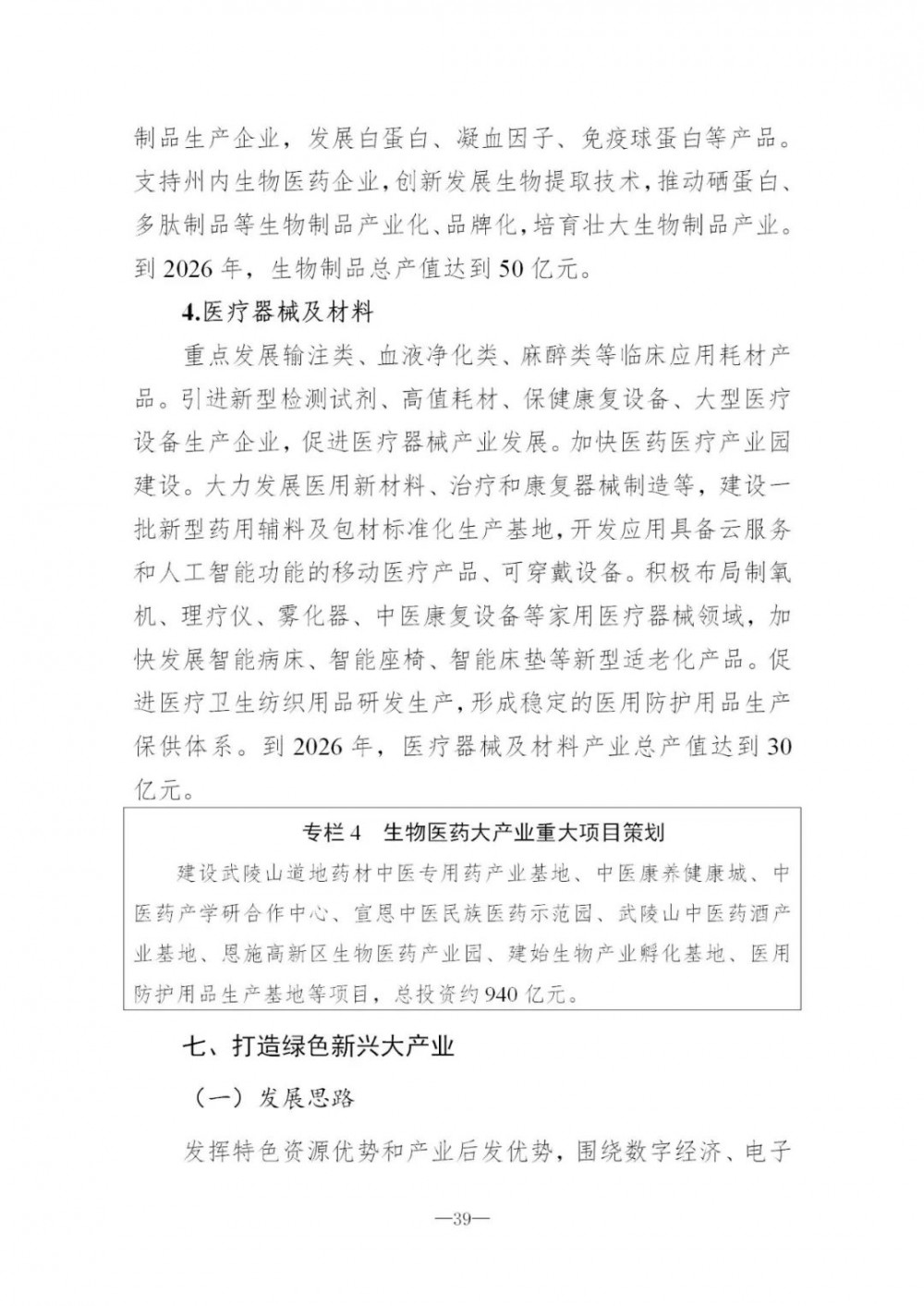 制品生产企业，发展白蛋白、凝血因子、免疫球蛋白等产品。支持州内生物医药企业，创新发展生物提取技术，推动硒蛋白、多肽制品等生物制品产业化、品牌化，培育壮大生物制品产业。到 2026 年，生物制品总产值达到 50 亿元。

4.医疗器械及材料

重点发展输注类、血液净化类、麻醉类等临床应用耗材产品。引进新型检测试剂、高值耗材、保健康复设备、大型医疗设备生产企业，促进医疗器械产业发展。加快医药医疗产业园建设。大力发展医用新材料、治疗和康复器械制造等，建设一批新型药用辅料及包材标准化生产基地，开发应用具备云服务和人工智能功能的移动医疗产品、可穿戴设备。积极布局制氧机、理疗仪、雾化器、中医康复设备等家用医疗器械领域，加快发展智能病床、智能座椅、智能床垫等新型适老化产品。促进医疗卫生纺织用品研发生产，形成稳定的医用防护用品生产保供体系。到 2026 年，医疗器械及材料产业总产值达到 30 亿元。

专栏 4　生物医药大产业重大项目策划

建设武陵山道地药材中医专用药产业基地、中医康养健康城、中医药产学研合作中心、宣恩中医民族医药示范园、武陵山中医药酒产业基地、恩施高新区生物医药产业园、建始生物产业孵化基地、医用防护用品生产基地等项目，总投资约 940 亿元。

七、打造绿色新兴大产业

（一）发展思路

发挥特色资源优势和产业后发优势，围绕数字经济、电子

—39—